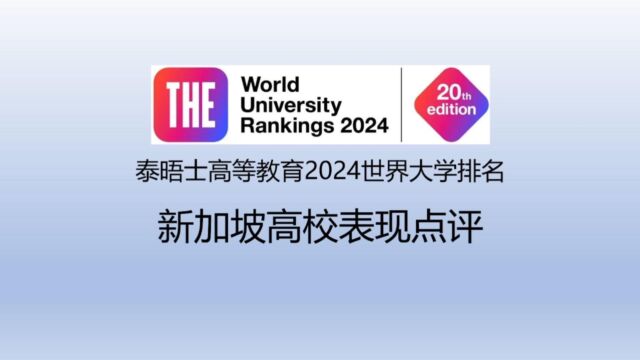 THE

World University Rankings 2024

20th edition

泰晤士高等教育2024世界大学排名

新加坡高校表现点评